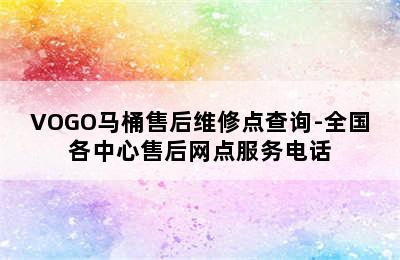 VOGO马桶售后维修点查询-全国各中心售后网点服务电话